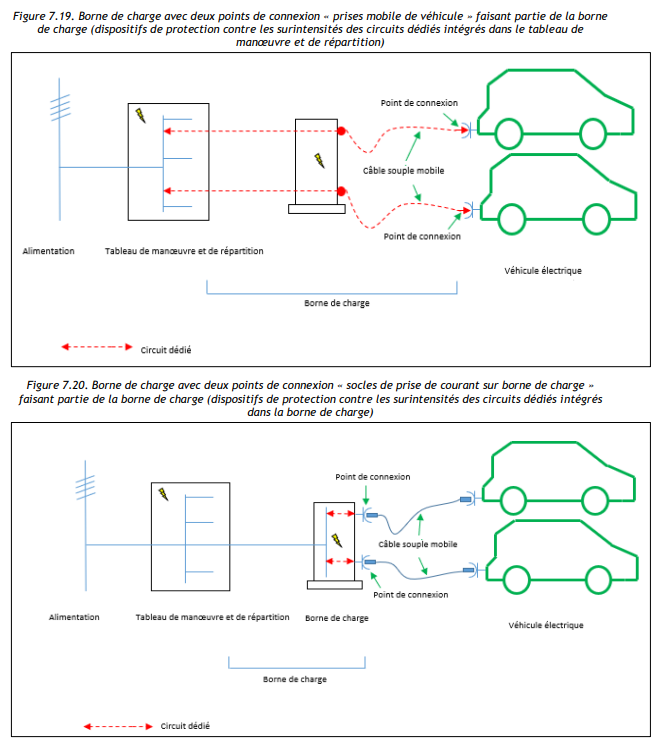 Figure 7.19. Borne de charge avec deux points de connexion « prises mobile de véhicule » faisant partie de la borne de charge (dispositifs de protection contre les surintensités des circuits dédiés intégrés dans le tableau de manœuvre et de répartition)

Point de connexion

Câble souple mobile

Point de connexion

Alimentation

Tableau de manœuvre et de répartition

Véhicule électrique

Borne de charge

Circuit dédié

Figure 7.20. Borne de charge avec deux points de connexion « socles de prise de courant sur borne de charge » faisant partie de la borne de charge (dispositifs de protection contre les surintensités des circuits dédiés intégrés dans la borne de charge)

Point de connexion

Câble souple mobile

Point de connexion

Alimentation

Tableau de manœuvre et de répartition

Borne de charge

Véhicule électrique

Borne de charge

Circuit dédié